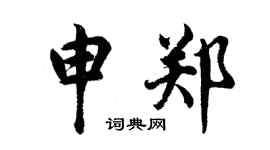 申郑

词典网